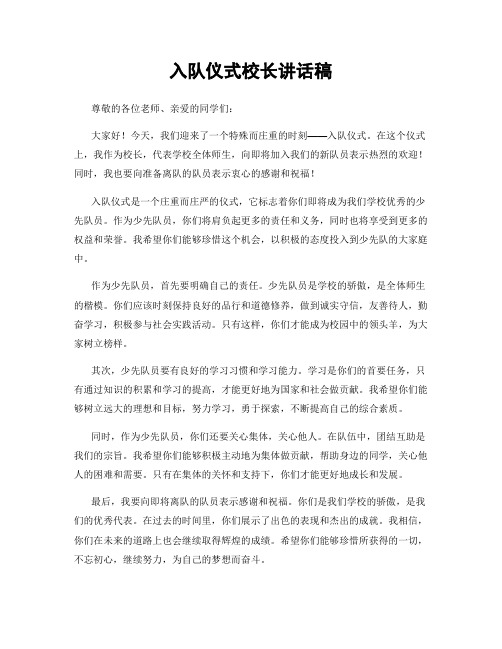 入队仪式校长讲话稿

尊敬的各位老师、亲爱的同学们：

大家好！今天，我们迎来了一个特殊而庄重的时刻——入队仪式。在这个仪式上，我作为校长，代表学校全体师生，向即将加入我们的新队员表示热烈的欢迎！同时，我也要向准备离队的队员表示衷心的感谢和祝福！

入队仪式是一个庄重而庄严的仪式，它标志着你们即将成为我们学校优秀的少先队员。作为少先队员，你们将肩负起更多的责任和义务，同时也将享受到更多的权益和荣誉。我希望你们能够珍惜这个机会，以积极的态度投入到少先队的大家庭中。

作为少先队员，首先要明确自己的责任。少先队员是学校的骄傲，是全体师生的楷模。你们应该时刻保持良好的品行和道德修养，做到诚实守信，友善待人，勤奋学习，积极参与社会实践活动。只有这样，你们才能成为校园中的领头羊，为大家树立榜样。

其次，少先队员要有良好的学习习惯和学习能力。学习是你们的首要任务，只有通过知识的积累和学习的提高，才能更好地为国家和社会做贡献。我希望你们能够树立远大的理想和目标，努力学习，勇于探索，不断提高自己的综合素质。

同时，作为少先队员，你们还要关心集体，关心他人。在队伍中，团结互助是我们的宗旨。我希望你们能够积极主动地为集体做贡献，帮助身边的同学，关心他人的困难和需要。只有在集体的关怀和支持下，你们才能更好地成长和发展。

最后，我要向即将离队的队员表示感谢和祝福。你们是我们学校的骄傲，是我们的优秀代表。在过去的时间里，你们展示了出色的表现和杰出的成就。我相信，你们在未来的道路上也会继续取得辉煌的成绩。希望你们能够珍惜所获得的一切，不忘初心，继续努力，为自己的梦想而奋斗。